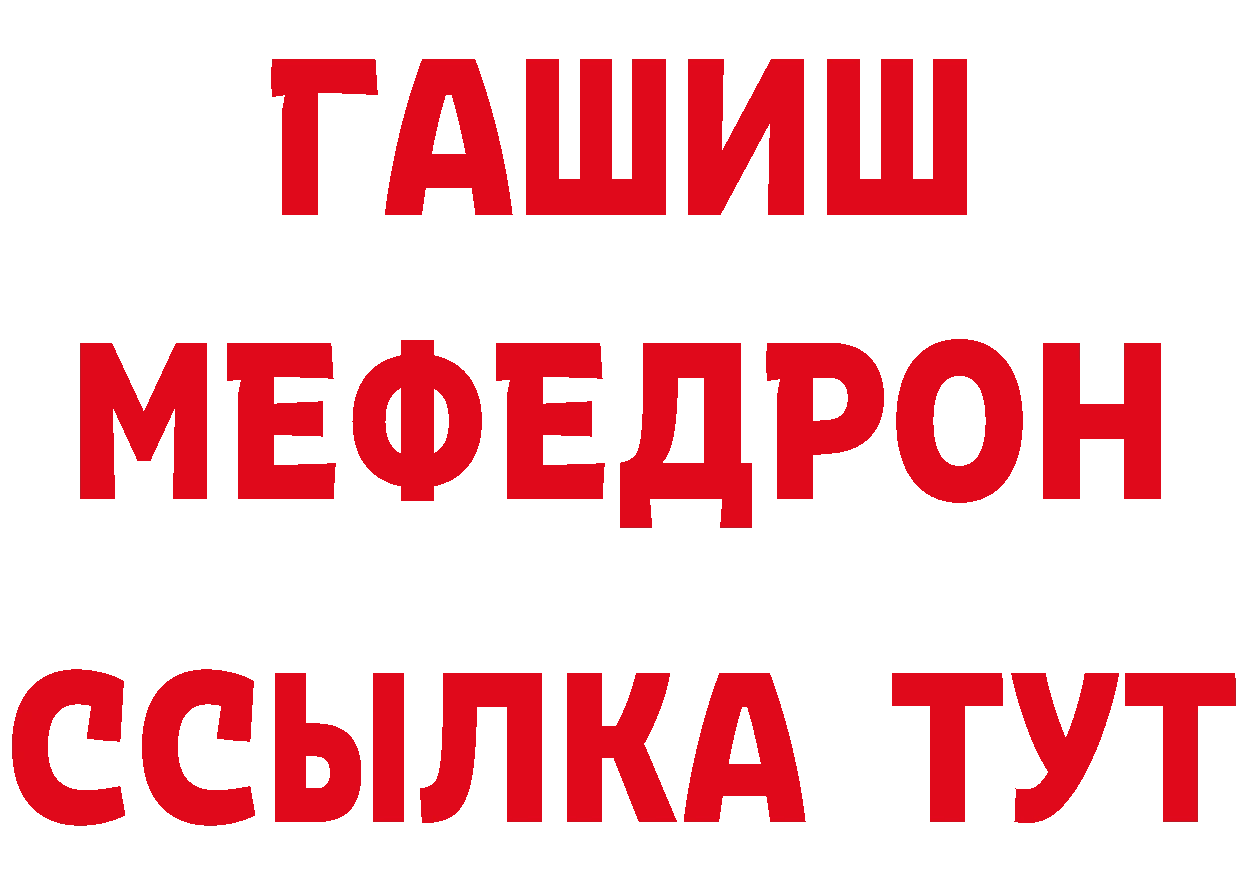 ГАШИШ
МЕФЕДРОН
ССЫЛКА ТУТ